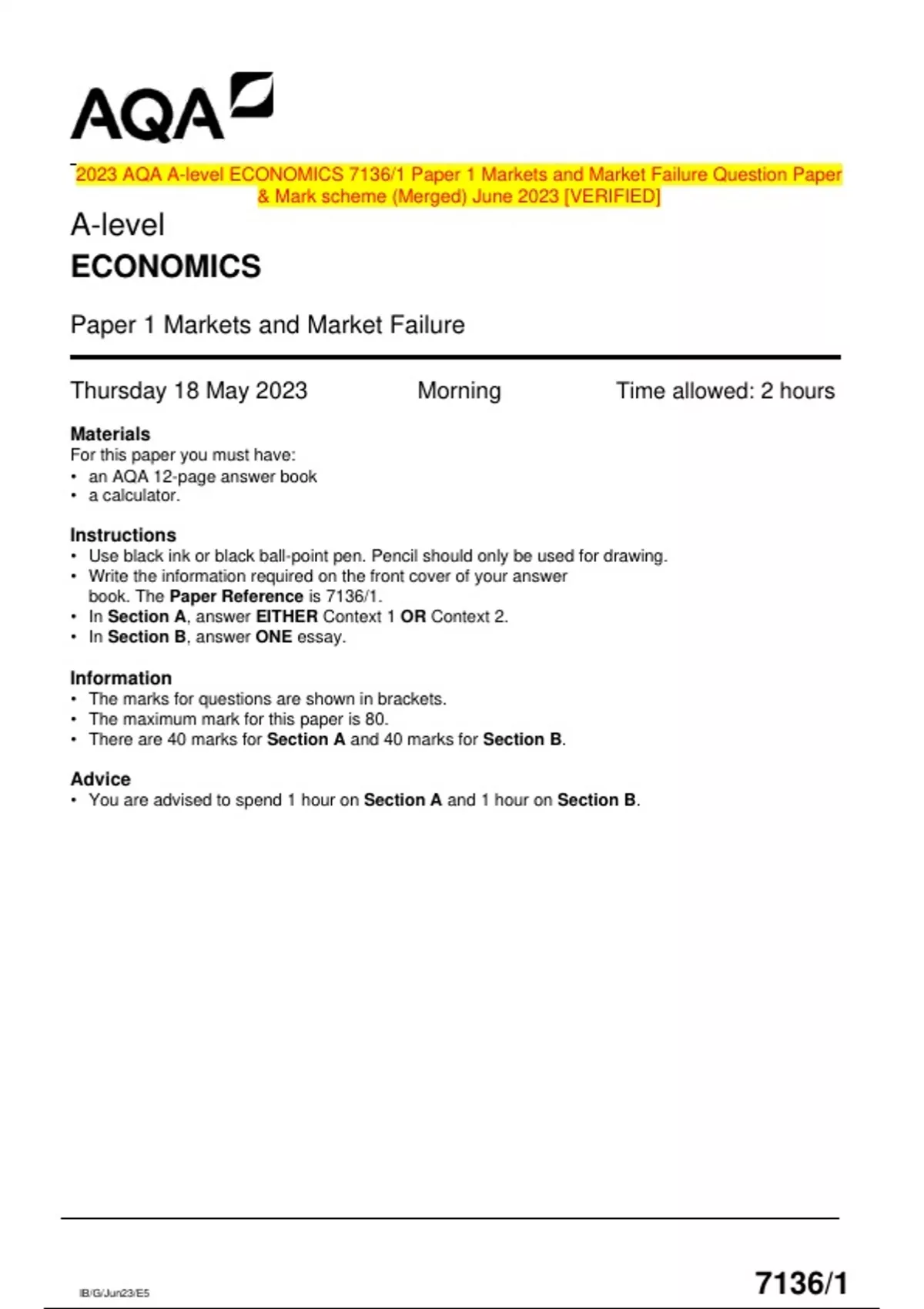 AQA

2023 AQA A-level ECONOMICS 7136/1 Paper 1 Markets and Market Failure Question Paper & Mark scheme (Merged) June 2023 [VERIFIED]

A-level
ECONOMICS

Paper 1 Markets and Market Failure

Thursday 18 May 2023 Morning Time allowed: 2 hours

Materials
For this paper you must have:
• an AQA 12-page answer book
• a calculator.

Instructions
• Use black ink or black ball-point pen. Pencil should only be used for drawing.
• Write the information required on the front cover of your answer book. The Paper Reference is 7136/1.
• In Section A, answer EITHER Context 1 OR Context 2.
• In Section B, answer ONE essay.

Information
• The marks for questions are shown in brackets.
• The maximum mark for this paper is 80.
• There are 40 marks for Section A and 40 marks for Section B.

Advice
• You are advised to spend 1 hour on Section A and 1 hour on Section B.

IB/G/Jun23/E5

7136/1